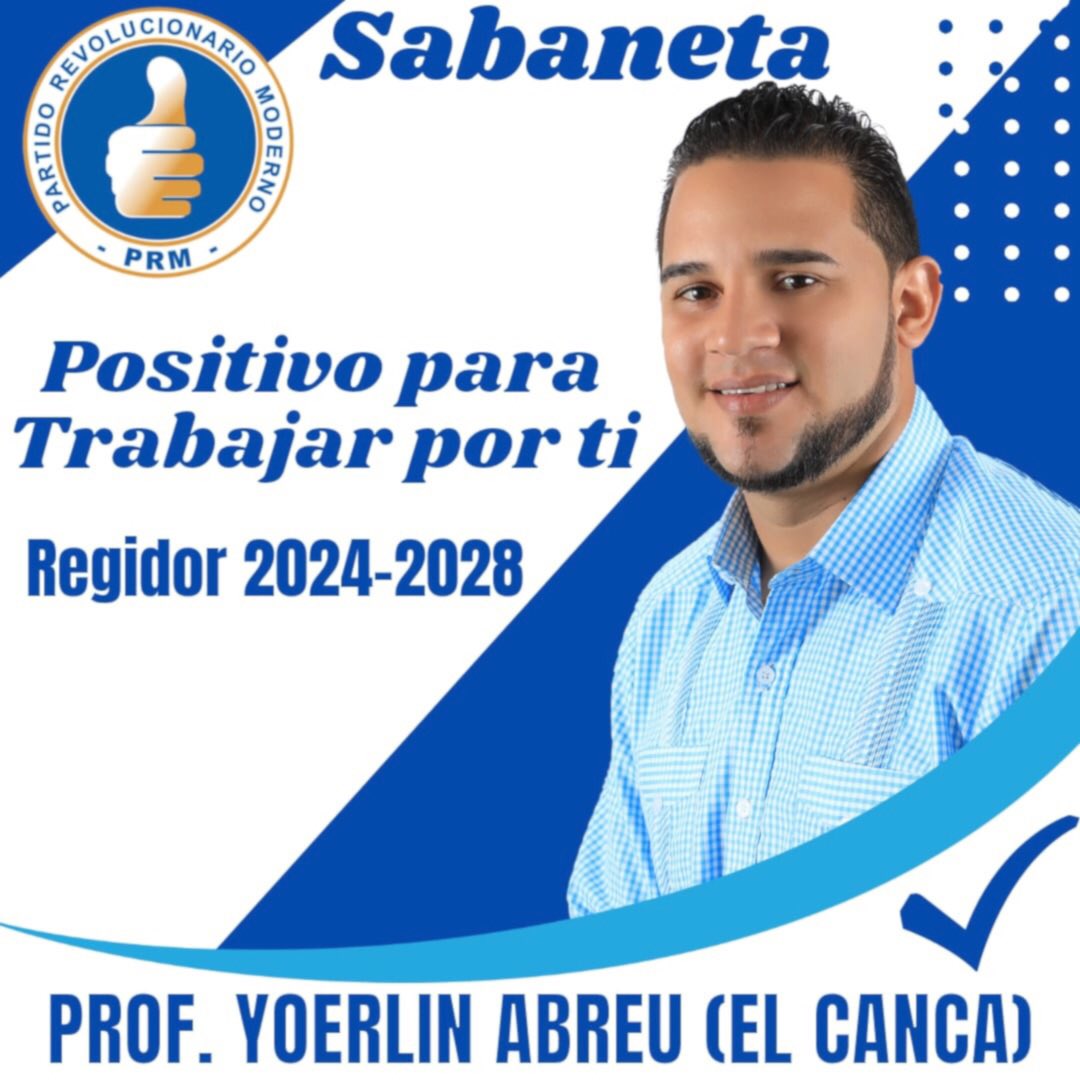 PARTIDO REVOLUCIONARIO MODERNO
- PRM -

Sabaneta

Positivo para Trabajar por ti

Regidor 2024-2028

PROF. YOERLIN ABREU (EL CANCA)